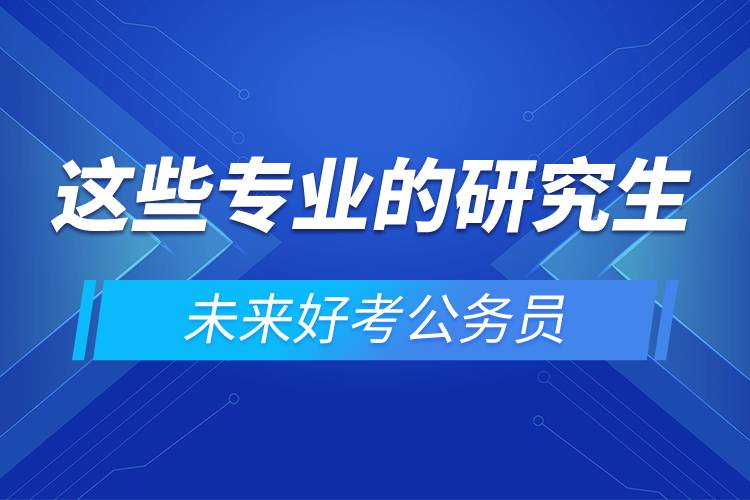 这些专业的研究生

未来好考公务员